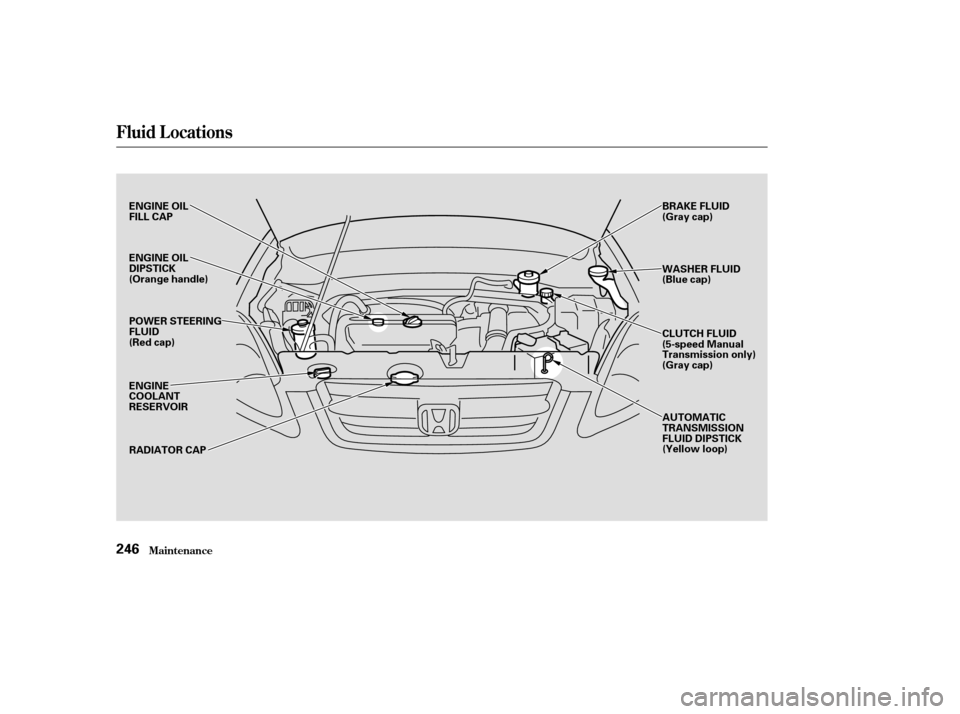 Fluid Locations

ENGINE OIL FILL CAP

ENGINE OIL DIPSTICK (Orange handle)

POWER STEERING FLUID (Red cap)

ENGINE COOLANT RESERVOIR

RADIATOR CAP

BRAKE FLUID (Gray cap)

WASHER FLUID (Blue cap)

CLUTCH FLUID (5-speed Manual Transmission only) (Gray cap)

AUTOMATIC TRANSMISSION FLUID DIPSTICK (Yellow loop)

246 Maintenance

carmanualsonline.info